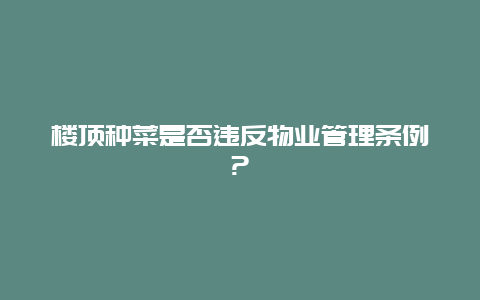 楼顶种菜是否违反物业管理条例？